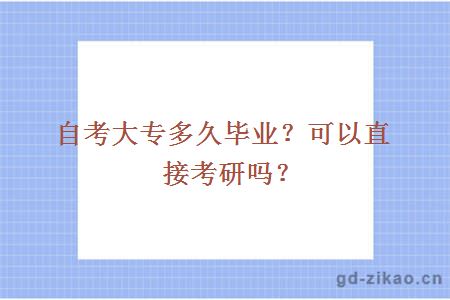 自考大专多久毕业？可以直接考研吗？

gd-zikao.cn